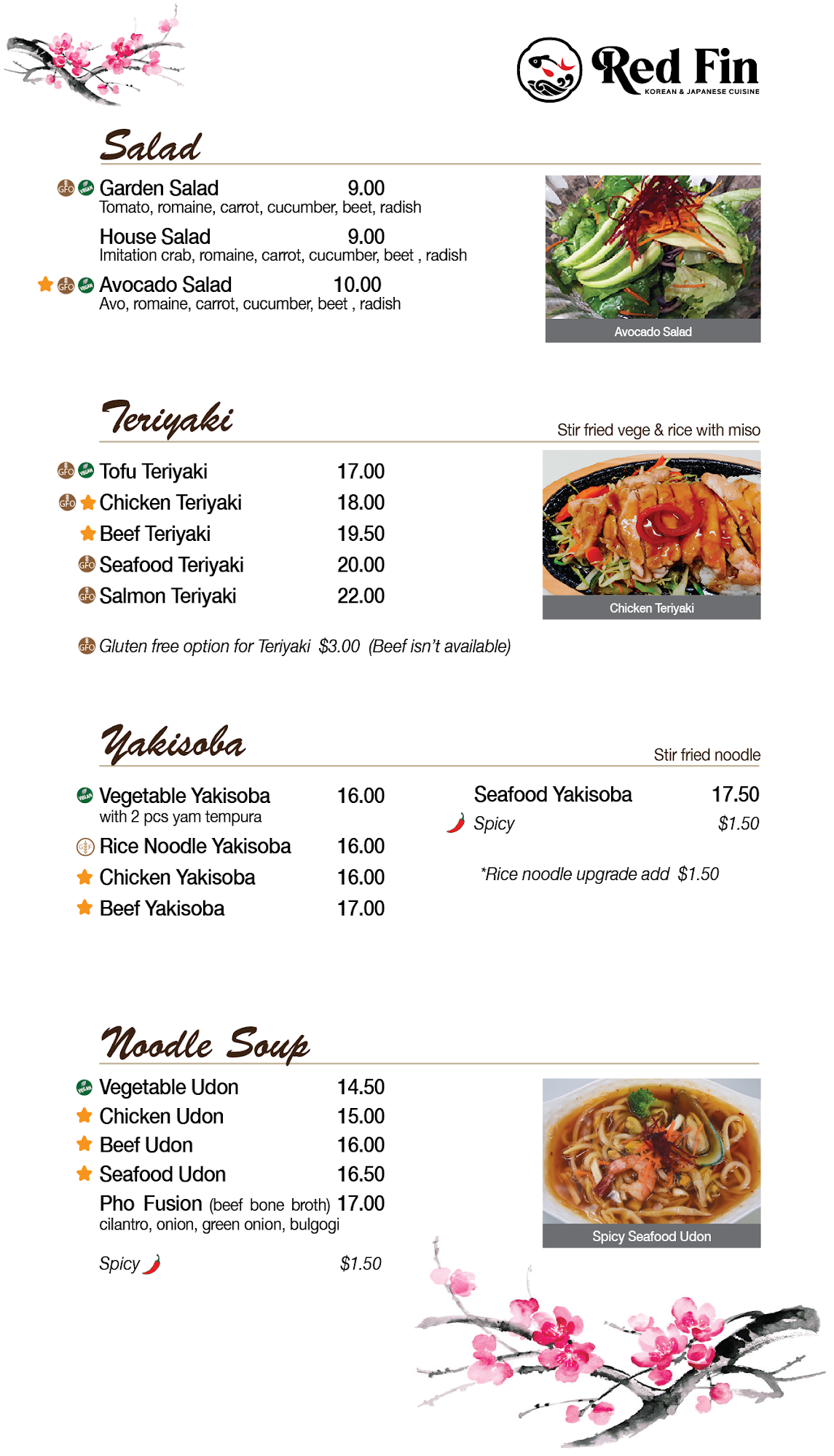 Red Fin
KOREAN & JAPANESE CUISINE

Salad

GFO VEGAN Garden Salad 9.00
Tomato, romaine, carrot, cucumber, beet, radish

House Salad 9.00
Imitation crab, romaine, carrot, cucumber, beet , radish

GFO VEGAN Avocado Salad 10.00
Avo, romaine, carrot, cucumber, beet , radish

Avocado Salad

Teriyaki

Stir fried vege & rice with miso

GFO VEGAN Tofu Teriyaki 17.00
GFO Chicken Teriyaki 18.00
Beef Teriyaki 19.50
GFO Seafood Teriyaki 20.00
GFO Salmon Teriyaki 22.00

Chicken Teriyaki

GFO Gluten free option for Teriyaki $3.00 (Beef isn't available)

Yakisoba

Stir fried noodle

VEGAN Vegetable Yakisoba 16.00
with 2 pcs yam tempura
Rice Noodle Yakisoba 16.00
Chicken Yakisoba 16.00
Beef Yakisoba 17.00

Seafood Yakisoba 17.50
Spicy $1.50

*Rice noodle upgrade add $1.50

Noodle Soup

VEGAN Vegetable Udon 14.50
Chicken Udon 15.00
Beef Udon 16.00
Seafood Udon 16.50
Pho Fusion (beef bone broth) 17.00
cilantro, onion, green onion, bulgogi

Spicy $1.50

Spicy Seafood Udon